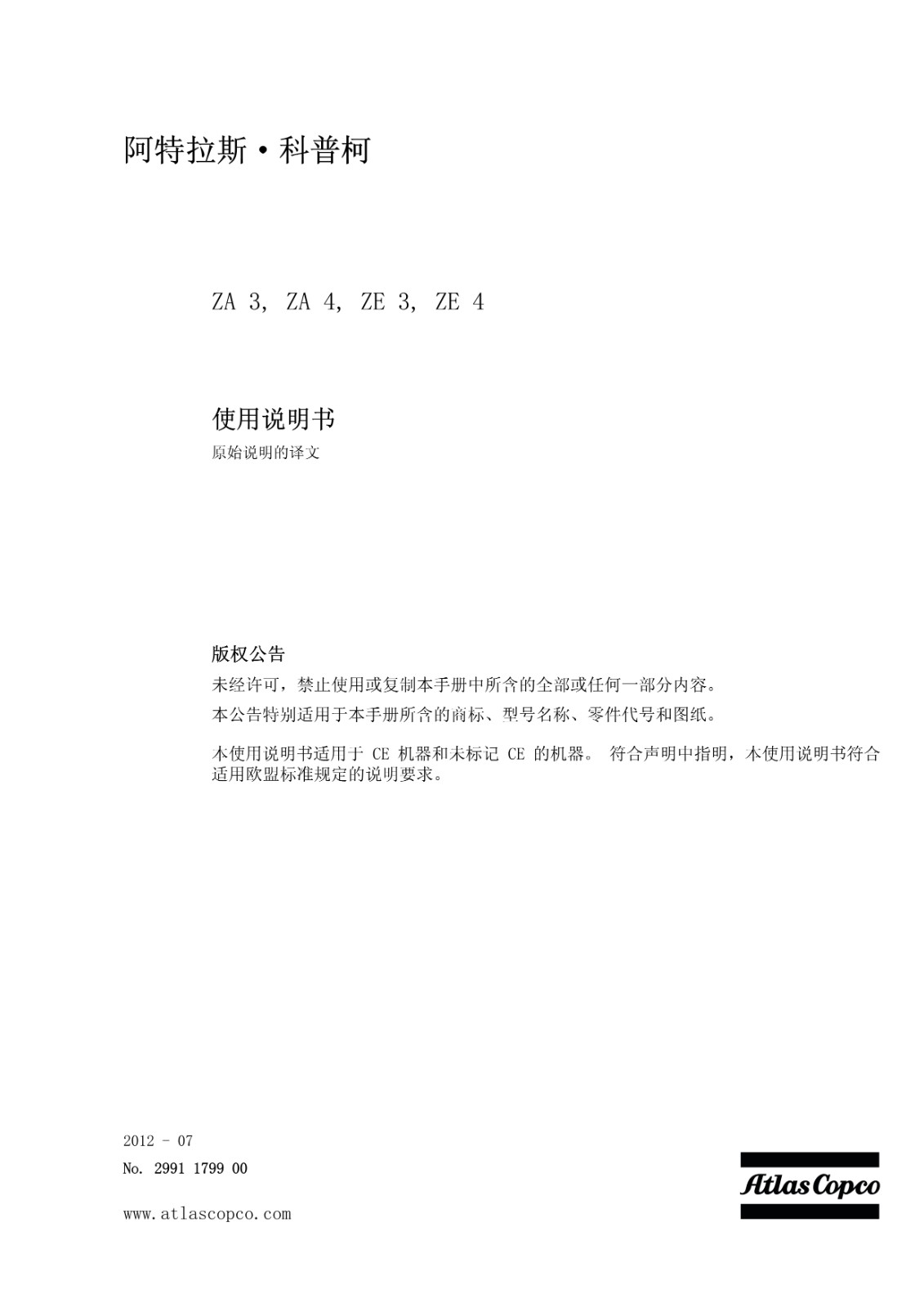 阿特拉斯·科普柯

ZA 3, ZA 4, ZE 3, ZE 4

使用说明书

原始说明的译文

版权公告

未经许可，禁止使用或复制本手册中所含的全部或任何一部分内容。

本公告特别适用于本手册所含的商标、型号名称、零件代号和图纸。

本使用说明书适用于 CE 机器和未标记 CE 的机器。 符合声明中指明，本使用说明书符合适用欧盟标准规定的说明要求。

2012 - 07

No. 2991 1799 00

www.atlascopco.com

Atlas Copco